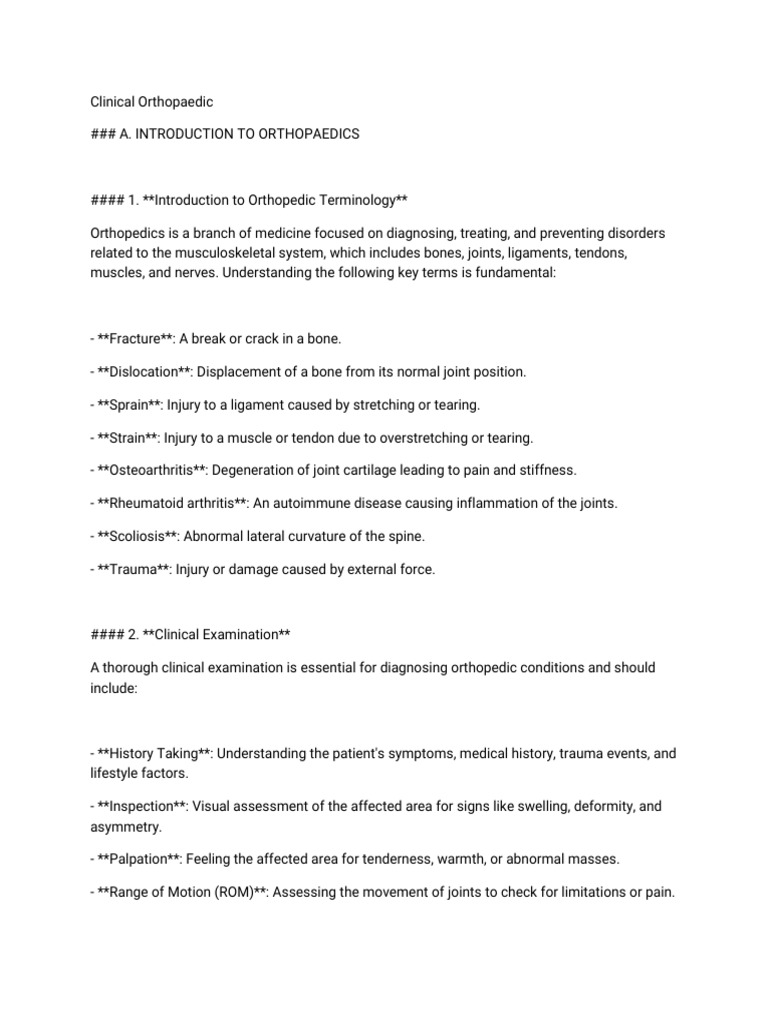 Clinical Orthopaedic

### A. INTRODUCTION TO ORTHOPAEDICS

#### 1. **Introduction to Orthopedic Terminology**

Orthopedics is a branch of medicine focused on diagnosing, treating, and preventing disorders related to the musculoskeletal system, which includes bones, joints, ligaments, tendons, muscles, and nerves. Understanding the following key terms is fundamental:

- **Fracture**: A break or crack in a bone.

- **Dislocation**: Displacement of a bone from its normal joint position.

- **Sprain**: Injury to a ligament caused by stretching or tearing.

- **Strain**: Injury to a muscle or tendon due to overstretching or tearing.

- **Osteoarthritis**: Degeneration of joint cartilage leading to pain and stiffness.

- **Rheumatoid arthritis**: An autoimmune disease causing inflammation of the joints.

- **Scoliosis**: Abnormal lateral curvature of the spine.

- **Trauma**: Injury or damage caused by external force.

#### 2. **Clinical Examination**

A thorough clinical examination is essential for diagnosing orthopedic conditions and should include:

- **History Taking**: Understanding the patient's symptoms, medical history, trauma events, and lifestyle factors.

- **Inspection**: Visual assessment of the affected area for signs like swelling, deformity, and asymmetry.

- **Palpation**: Feeling the affected area for tenderness, warmth, or abnormal masses.

- **Range of Motion (ROM)**: Assessing the movement of joints to check for limitations or pain.